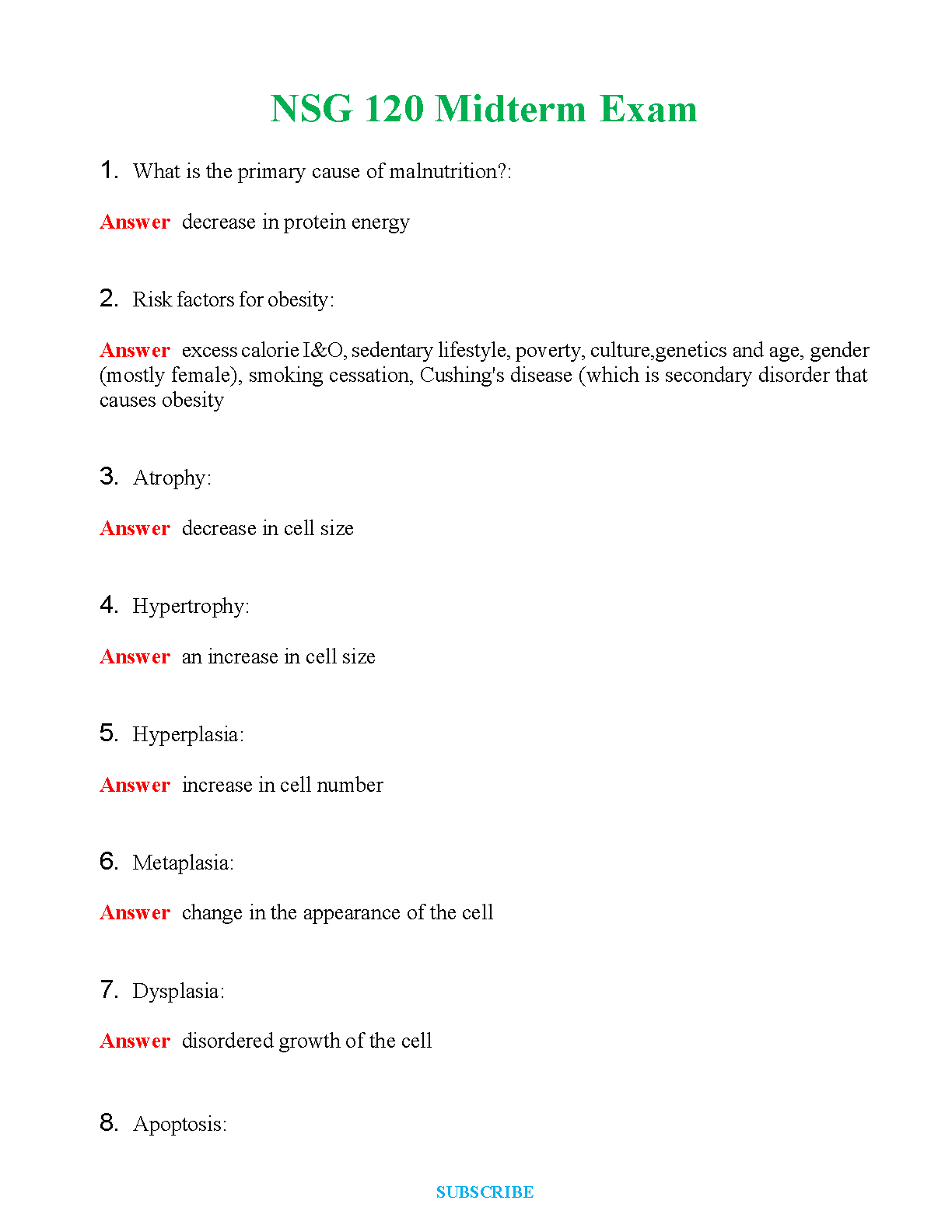 NSG 120 Midterm Exam

1. What is the primary cause of malnutrition?:

Answer decrease in protein energy

2. Risk factors for obesity:

Answer excess calorie I&O, sedentary lifestyle, poverty, culture,genetics and age, gender (mostly female), smoking cessation, Cushing's disease (which is secondary disorder that causes obesity

3. Atrophy:

Answer decrease in cell size

4. Hypertrophy:

Answer an increase in cell size

5. Hyperplasia:

Answer increase in cell number

6. Metaplasia:

Answer change in the appearance of the cell

7. Dysplasia:

Answer disordered growth of the cell

8. Apoptosis:

SUBSCRIBE